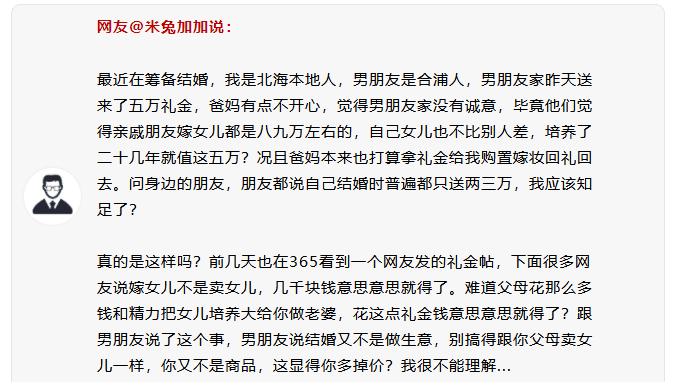 网友@米兔加加说：

最近在筹备结婚，我是北海本地人，男朋友是合浦人，男朋友家昨天送来了五万礼金，爸妈有点不开心，觉得男朋友家没有诚意，毕竟他们觉得亲戚朋友嫁女儿都是八九万左右的，自己女儿也不比别人差，培养了二十几年就值这五万？况且爸妈本来也打算拿礼金给我购置嫁妆回礼回去。问身边的朋友，朋友都说自己结婚时普遍都只送两三万，我应该知足了？

真的是这样吗？前几天也在365看到一个网友发的礼金帖，下面很多网友说嫁女儿不是卖女儿，几千块钱意思意思就得了。难道父母花那么多钱和精力把女儿培养大给你做老婆，花这点礼金钱意思意思就得了？跟男朋友说了这个事，男朋友说结婚又不是做生意，别搞得跟你父母卖女儿一样，你又不是商品，这显得你多掉价？我很不能理解…